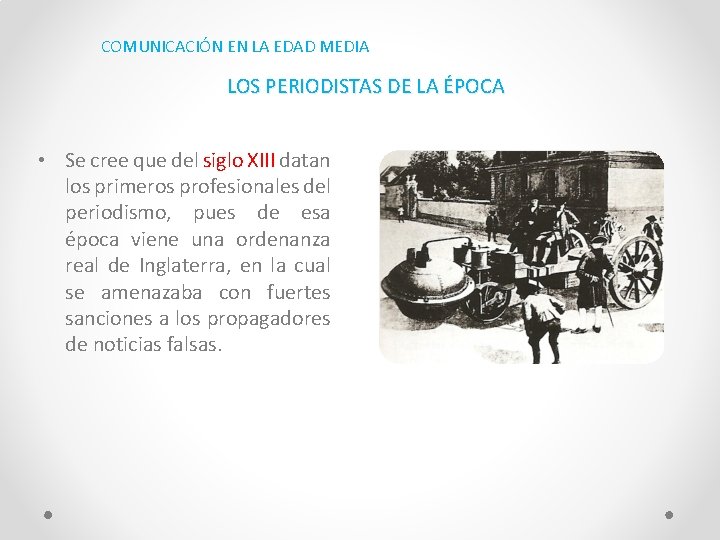 COMUNICACIÓN EN LA EDAD MEDIA

LOS PERIODISTAS DE LA ÉPOCA

• Se cree que del siglo XIII datan los primeros profesionales del periodismo, pues de esa época viene una ordenanza real de Inglaterra, en la cual se amenazaba con fuertes sanciones a los propagadores de noticias falsas.